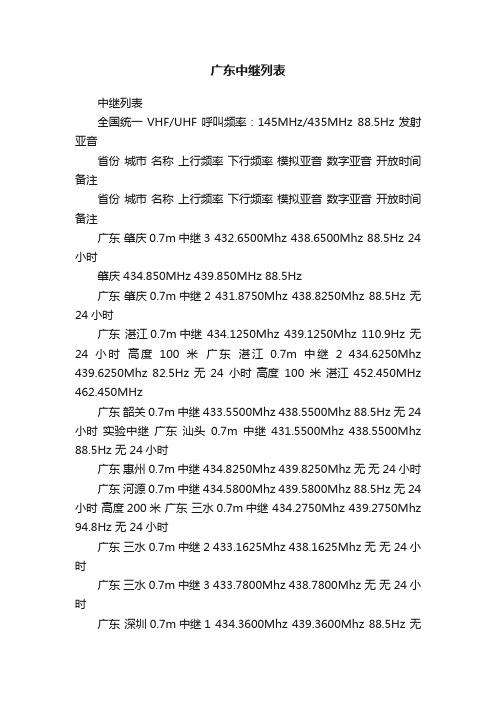 广东中继列表

中继列表

全国统一 VHF/UHF 呼叫频率：145MHz/435MHz 88.5Hz 发射亚音

省份 城市 名称 上行频率 下行频率 模拟亚音 数字亚音 开放时间 备注

省份 城市 名称 上行频率 下行频率 模拟亚音 数字亚音 开放时间 备注

广东 肇庆 0.7m 中继 3 432.6500Mhz 438.6500Mhz 88.5Hz 24 小时

肇庆 434.850MHz 439.850MHz 88.5Hz

广东 肇庆 0.7m 中继 2 431.8750Mhz 438.8250Mhz 88.5Hz 无 24 小时

广东 湛江 0.7m 中继 434.1250Mhz 439.1250Mhz 110.9Hz 无 24 小时 高度 100 米 广东 湛江 0.7m 中继 2 434.6250Mhz 439.6250Mhz 82.5Hz 无 24 小时 高度 100 米 湛江 452.450MHz 462.450MHz

广东 韶关 0.7m 中继 433.5500Mhz 438.5500Mhz 88.5Hz 无 24 小时 实验中继 广东 汕头 0.7m 中继 431.5500Mhz 438.5500Mhz 88.5Hz 无 24 小时

广东 惠州 0.7m 中继 434.8250Mhz 439.8250Mhz 无 无 24 小时

广东 河源 0.7m 中继 434.5800Mhz 439.5800Mhz 88.5Hz 无 24 小时 高度 200 米 广东 三水 0.7m 中继 434.2750Mhz 439.2750Mhz 94.8Hz 无 24 小时

广东 三水 0.7m 中继 2 433.1625Mhz 438.1625Mhz 无 无 24 小时

广东 三水 0.7m 中继 3 433.7800Mhz 438.7800Mhz 无 无 24 小时

广东 深圳 0.7m 中继 1 434.3600Mhz 439.3600Mhz 88.5Hz 无